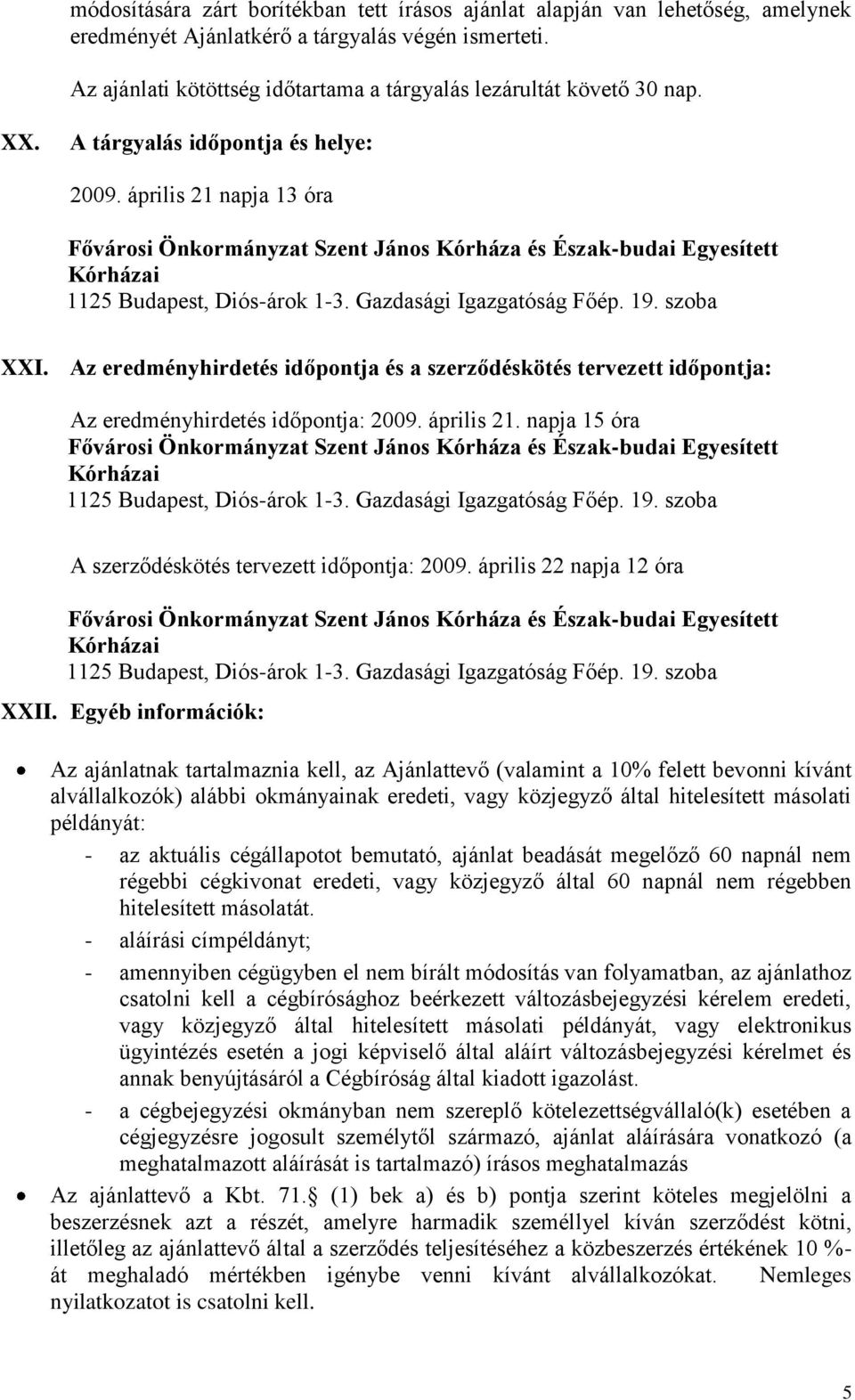 módosítására zárt borítékban tett írásos ajánlat alapján van lehetőség, amelynek eredményét Ajánlatkérő a tárgyalás végén ismerteti.

Az ajánlati kötöttség időtartama a tárgyalás lezárultát követő 30 nap.

XX. A tárgyalás időpontja és helye:

2009. április 21 napja 13 óra

Fővárosi Önkormányzat Szent János Kórháza és Észak-budai Egyesített Kórházai
1125 Budapest, Diós-árok 1-3. Gazdasági Igazgatóság Főép. 19. szoba

XXI. Az eredményhirdetés időpontja és a szerződéskötés tervezett időpontja:

Az eredményhirdetés időpontja: 2009. április 21. napja 15 óra
Fővárosi Önkormányzat Szent János Kórháza és Észak-budai Egyesített Kórházai
1125 Budapest, Diós-árok 1-3. Gazdasági Igazgatóság Főép. 19. szoba

A szerződéskötés tervezett időpontja: 2009. április 22 napja 12 óra

Fővárosi Önkormányzat Szent János Kórháza és Észak-budai Egyesített Kórházai
1125 Budapest, Diós-árok 1-3. Gazdasági Igazgatóság Főép. 19. szoba

XXII. Egyéb információk:

• Az ajánlatnak tartalmaznia kell, az Ajánlattevő (valamint a 10% felett bevonni kívánt alvállalkozók) alábbi okmányainak eredeti, vagy közjegyző által hitelesített másolati példányát:
- az aktuális cégállapotot bemutató, ajánlat beadását megelőző 60 napnál nem régebbi cégkivonat eredeti, vagy közjegyző által 60 napnál nem régebben hitelesített másolatát.
- aláírási címpéldányt;
- amennyiben cégügyben el nem bírált módosítás van folyamatban, az ajánlathoz csatolni kell a cégbírósághoz beérkezett változásbejegyzési kérelem eredeti, vagy közjegyző által hitelesített másolati példányát, vagy elektronikus ügyintézés esetén a jogi képviselő által aláírt változásbejegyzési kérelmet és annak benyújtásáról a Cégbíróság által kiadott igazolást.
- a cégbejegyzési okmányban nem szereplő kötelezettségvállaló(k) esetében a cégjegyzésre jogosult személytől származó, ajánlat aláírására vonatkozó (a meghatalmazott aláírását is tartalmazó) írásos meghatalmazás

• Az ajánlattevő a Kbt. 71.§ (1) bek a) és b) pontja szerint köteles megjelölni a beszerzésnek azt a részét, amelyre harmadik személlyel kíván szerződést kötni, illetőleg az ajánlattevő által a szerződés teljesítéséhez a közbeszerzés értékének 10 %-át meghaladó mértékben igénybe venni kívánt alvállalkozókat. Nemleges nyilatkozatot is csatolni kell.

5